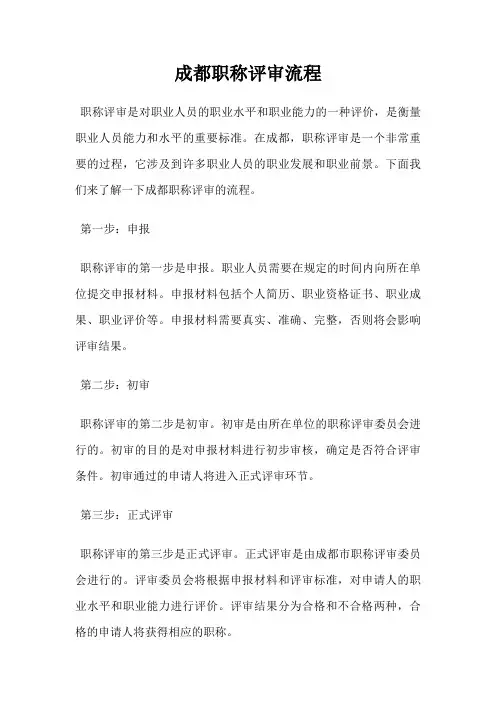 成都职称评审流程

职称评审是对职业人员的职业水平和职业能力的一种评价，是衡量职业人员能力和水平的重要标准。在成都，职称评审是一个非常重要的过程，它涉及到许多职业人员的职业发展和职业前景。下面我们来了解一下成都职称评审的流程。

第一步：申报

职称评审的第一步是申报。职业人员需要在规定的时间内向所在单位提交申报材料。申报材料包括个人简历、职业资格证书、职业成果、职业评价等。申报材料需要真实、准确、完整，否则将会影响评审结果。

第二步：初审

职称评审的第二步是初审。初审是由所在单位的职称评审委员会进行的。初审的目的是对申报材料进行初步审核，确定是否符合评审条件。初审通过的申请人将进入正式评审环节。

第三步：正式评审

职称评审的第三步是正式评审。正式评审是由成都市职称评审委员会进行的。评审委员会将根据申报材料和评审标准，对申请人的职业水平和职业能力进行评价。评审结果分为合格和不合格两种，合格的申请人将获得相应的职称。